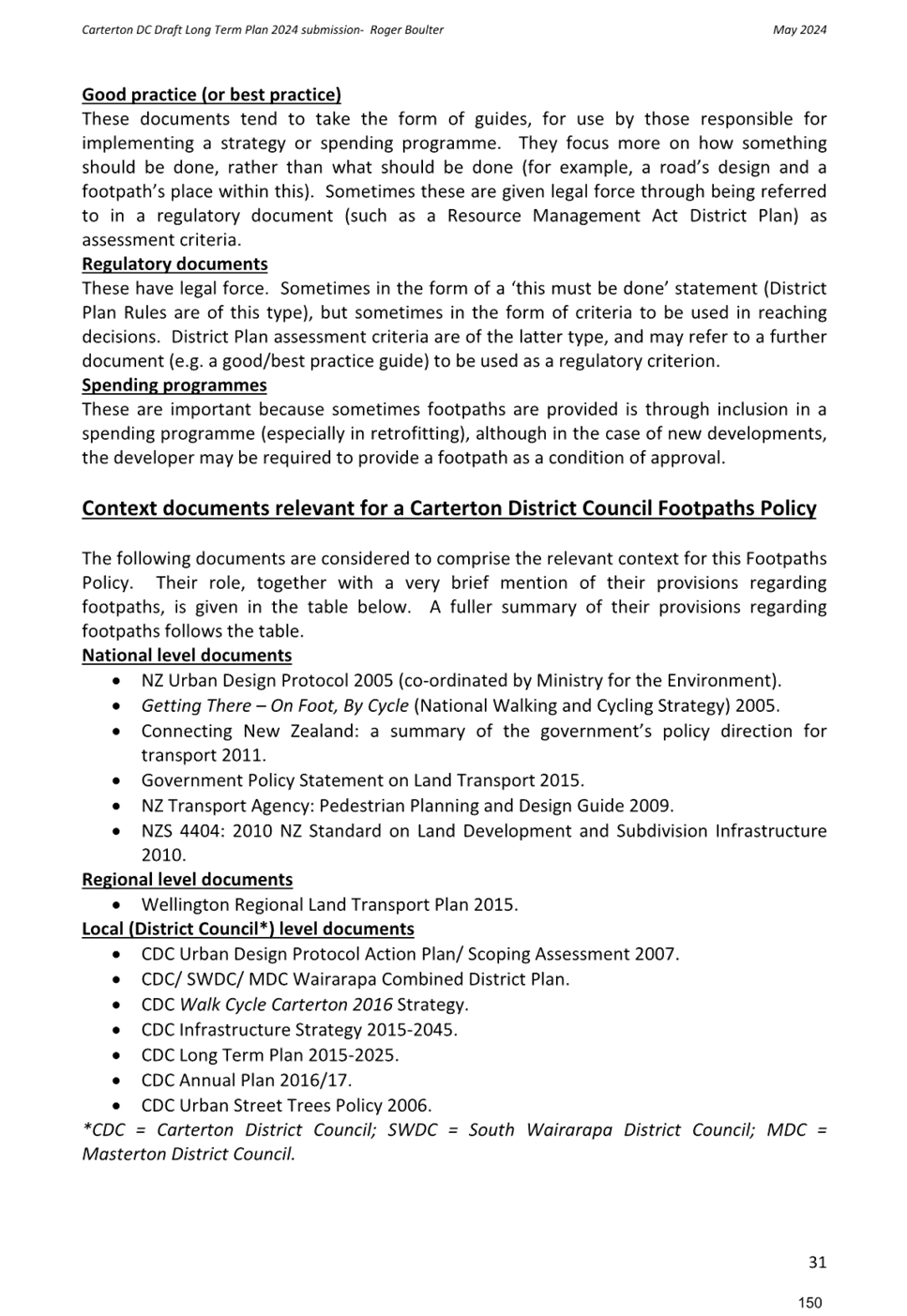 Carterton DC Draft Long Term Plan 2024 submission- Roger Boulter May 2024

Good practice (or best practice)
These documents tend to take the form of guides, for use by those responsible for implementing a strategy or spending programme. They focus more on how something should be done, rather than what should be done (for example, a road's design and a footpath's place within this). Sometimes these are given legal force through being referred to in a regulatory document (such as a Resource Management Act District Plan) as assessment criteria.
Regulatory documents
These have legal force. Sometimes in the form of a 'this must be done' statement (District Plan Rules are of this type), but sometimes in the form of criteria to be used in reaching decisions. District Plan assessment criteria are of the latter type, and may refer to a further document (e.g. a good/best practice guide) to be used as a regulatory criterion.
Spending programmes
These are important because sometimes footpaths are provided is through inclusion in a spending programme (especially in retrofitting), although in the case of new developments, the developer may be required to provide a footpath as a condition of approval.

Context documents relevant for a Carterton District Council Footpaths Policy

The following documents are considered to comprise the relevant context for this Footpaths Policy. Their role, together with a very brief mention of their provisions regarding footpaths, is given in the table below. A fuller summary of their provisions regarding footpaths follows the table.
National level documents
• NZ Urban Design Protocol 2005 (co-ordinated by Ministry for the Environment).
• Getting There – On Foot, By Cycle (National Walking and Cycling Strategy) 2005.
• Connecting New Zealand: a summary of the government's policy direction for transport 2011.
• Government Policy Statement on Land Transport 2015.
• NZ Transport Agency: Pedestrian Planning and Design Guide 2009.
• NZS 4404: 2010 NZ Standard on Land Development and Subdivision Infrastructure 2010.
Regional level documents
• Wellington Regional Land Transport Plan 2015.
Local (District Council*) level documents
• CDC Urban Design Protocol Action Plan/ Scoping Assessment 2007.
• CDC/ SWDC/ MDC Wairarapa Combined District Plan.
• CDC Walk Cycle Carterton 2016 Strategy.
• CDC Infrastructure Strategy 2015-2045.
• CDC Long Term Plan 2015-2025.
• CDC Annual Plan 2016/17.
• CDC Urban Street Trees Policy 2006.
*CDC = Carterton District Council; SWDC = South Wairarapa District Council; MDC = Masterton District Council.

31

150